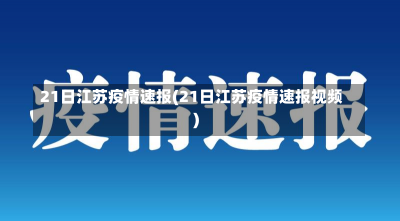 疫情速报

21日江苏疫情速报(21日江苏疫情速报视频)